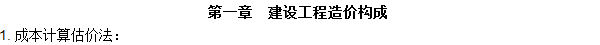 第一章　建设工程造价构成

1. 成本计算估价法：